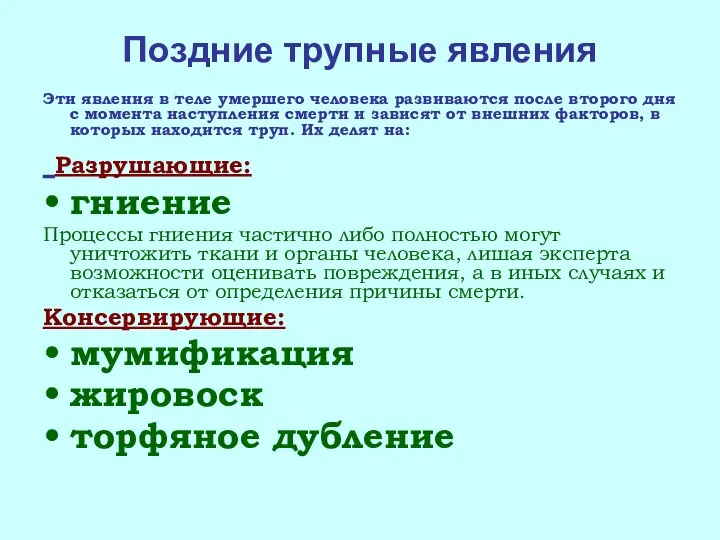 Поздние трупные явления

Эти явления в теле умершего человека развиваются после второго дня с момента наступления смерти и зависят от внешних факторов, в которых находится труп. Их делят на:

Разрушающие:

• гниение

Процессы гниения частично либо полностью могут уничтожить ткани и органы человека, лишая эксперта возможности оценивать повреждения, а в иных случаях и отказаться от определения причины смерти.

Консервирующие:

• мумификация
• жировоск
• торфяное дубление